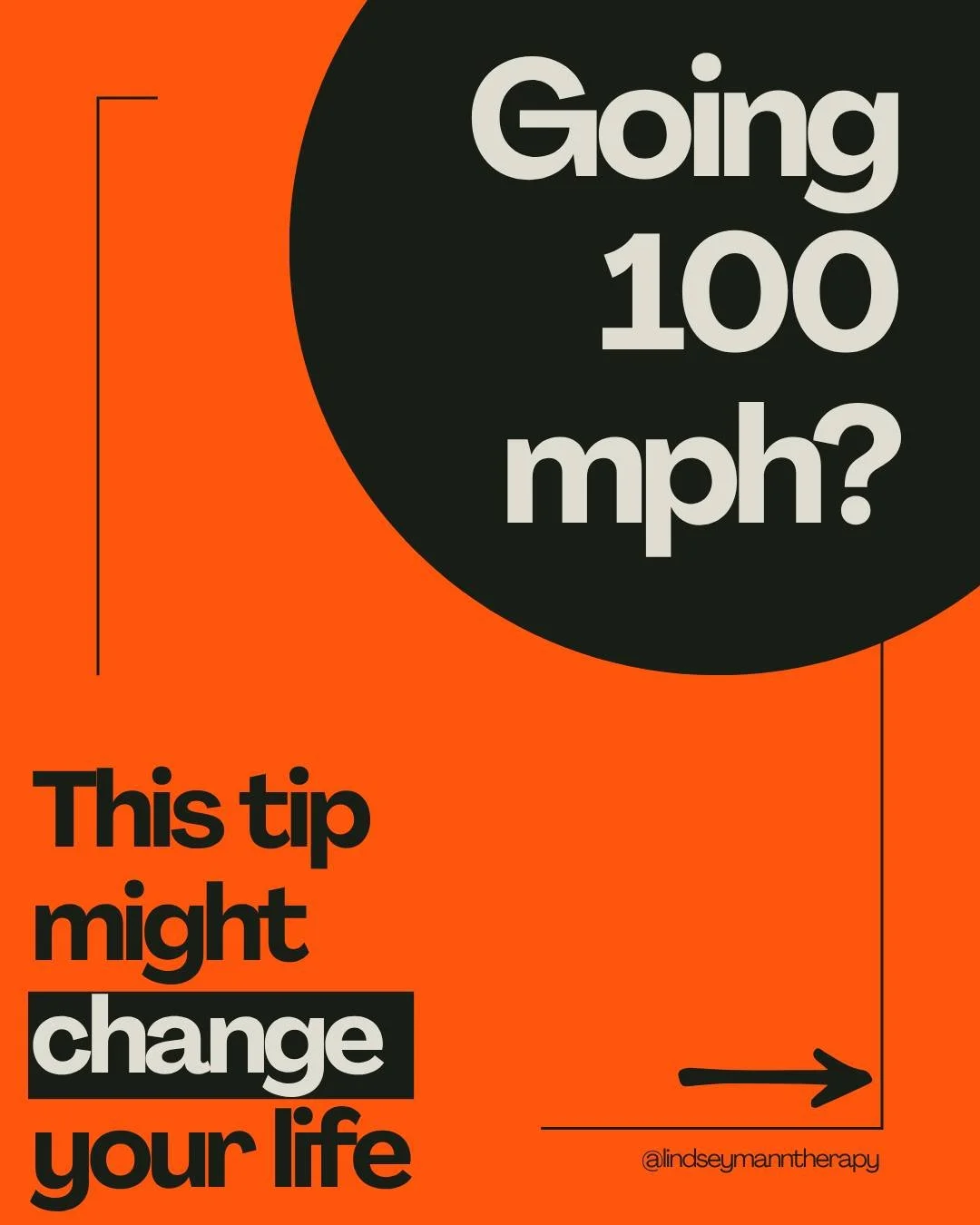 Going 100 mph?

This tip might change your life

@lindseymanntherapy